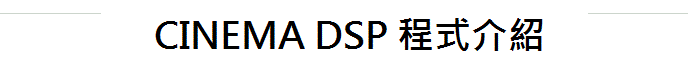 CINEMA DSP 程式介紹